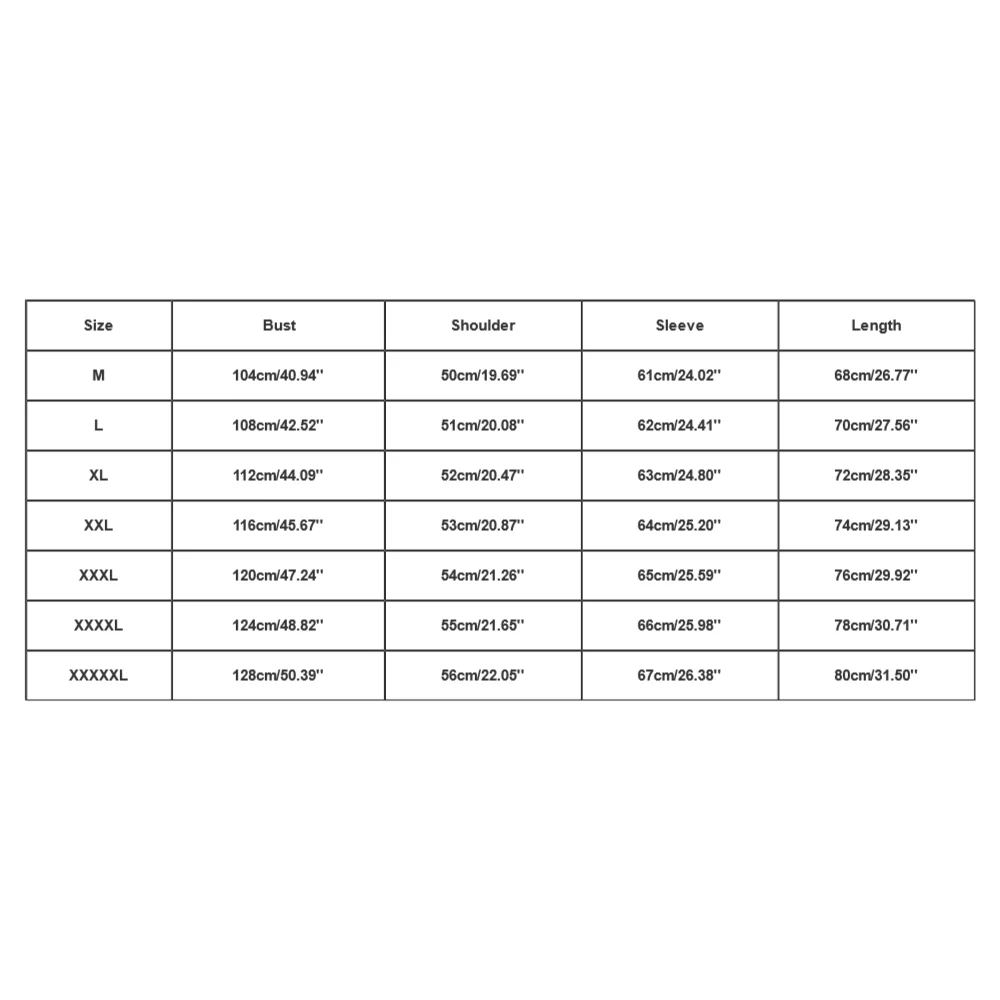 | Size | Bust | Shoulder | Sleeve | Length |
|---|---|---|---|---|
| M | 104cm/40.94'' | 50cm/19.69'' | 61cm/24.02'' | 68cm/26.77'' |
| L | 108cm/42.52'' | 51cm/20.08'' | 62cm/24.41'' | 70cm/27.56'' |
| XL | 112cm/44.09'' | 52cm/20.47'' | 63cm/24.80'' | 72cm/28.35'' |
| XXL | 116cm/45.67'' | 53cm/20.87'' | 64cm/25.20'' | 74cm/29.13'' |
| XXXL | 120cm/47.24'' | 54cm/21.26'' | 65cm/25.59'' | 76cm/29.92'' |
| XXXXL | 124cm/48.82'' | 55cm/21.65'' | 66cm/25.98'' | 78cm/30.71'' |
| XXXXXL | 128cm/50.39'' | 56cm/22.05'' | 67cm/26.38'' | 80cm/31.50'' |